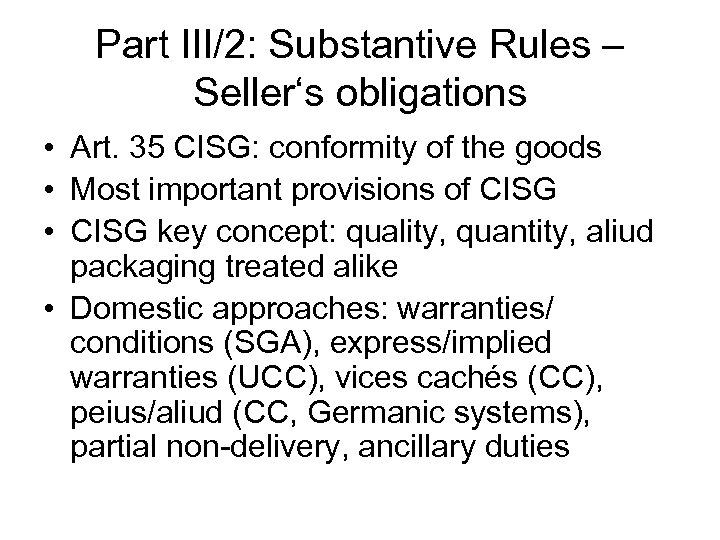 Part III/2: Substantive Rules – Seller‘s obligations

• Art. 35 CISG: conformity of the goods
• Most important provisions of CISG
• CISG key concept: quality, quantity, aliud packaging treated alike
• Domestic approaches: warranties/ conditions (SGA), express/implied warranties (UCC), vices cachés (CC), peius/aliud (CC, Germanic systems), partial non-delivery, ancillary duties